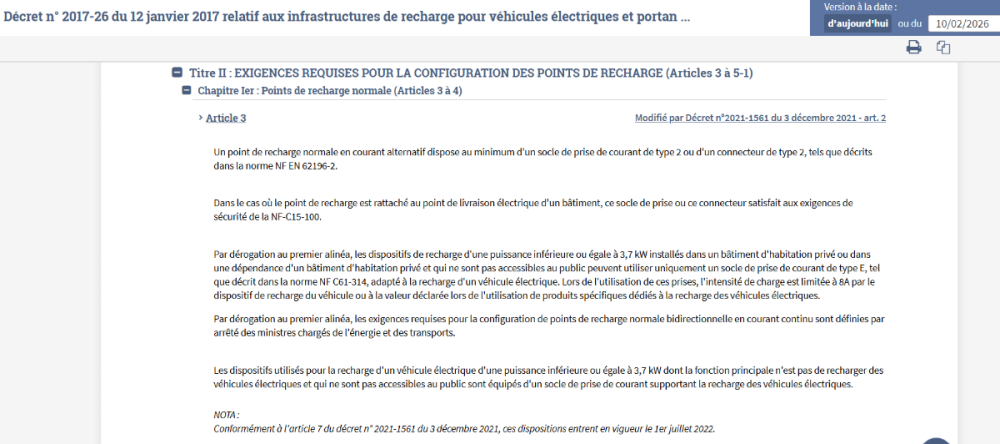 Décret n° 2017-26 du 12 janvier 2017 relatif aux infrastructures de recharge pour véhicules électriques et portan ...

Version à la date :
d'aujourd'hui ou du 10/02/2026

Titre II : EXIGENCES REQUISES POUR LA CONFIGURATION DES POINTS DE RECHARGE (Articles 3 à 5-1)

Chapitre Ier : Points de recharge normale (Articles 3 à 4)

Article 3

Modifié par Décret n°2021-1561 du 3 décembre 2021 - art. 2

Un point de recharge normale en courant alternatif dispose au minimum d'un socle de prise de courant de type 2 ou d'un connecteur de type 2, tels que décrits dans la norme NF EN 62196-2.

Dans le cas où le point de recharge est rattaché au point de livraison électrique d'un bâtiment, ce socle de prise ou ce connecteur satisfait aux exigences de sécurité de la NF-C15-100.

Par dérogation au premier alinéa, les dispositifs de recharge d'une puissance inférieure ou égale à 3,7 kW installés dans un bâtiment d'habitation privé ou dans une dépendance d'un bâtiment d'habitation privé et qui ne sont pas accessibles au public peuvent utiliser uniquement un socle de prise de courant de type E, tel que décrit dans la norme NF C61-314, adapté à la recharge d'un véhicule électrique. Lors de l'utilisation de ces prises, l'intensité de charge est limitée à 8A par le dispositif de recharge du véhicule ou à la valeur déclarée lors de l'utilisation de produits spécifiques dédiés à la recharge des véhicules électriques.

Par dérogation au premier alinéa, les exigences requises pour la configuration de points de recharge normale bidirectionnelle en courant continu sont définies par arrêté des ministres chargés de l'énergie et des transports.

Les dispositifs utilisés pour la recharge d'un véhicule électrique d'une puissance inférieure ou égale à 3,7 kW dont la fonction principale n'est pas de recharger des véhicules électriques et qui ne sont pas accessibles au public sont équipés d'un socle de prise de courant supportant la recharge des véhicules électriques.

NOTA :
Conformément à l'article 7 du décret n° 2021-1561 du 3 décembre 2021, ces dispositions entrent en vigueur le 1er juillet 2022.